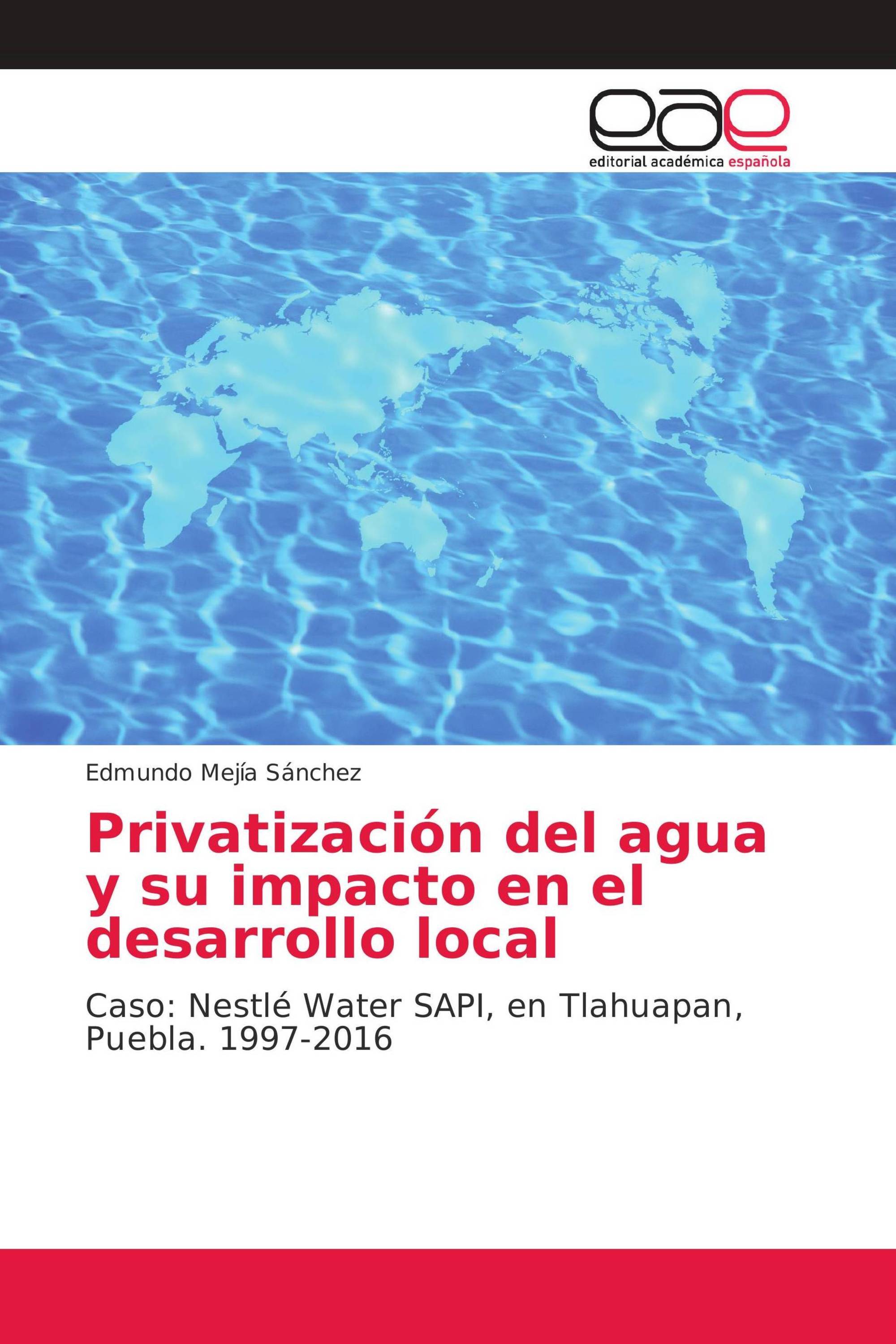 eae
editorial académica española

Edmundo Mejía Sánchez

Privatización del agua y su impacto en el desarrollo local

Caso: Nestlé Water SAPI, en Tlahuapan, Puebla. 1997-2016